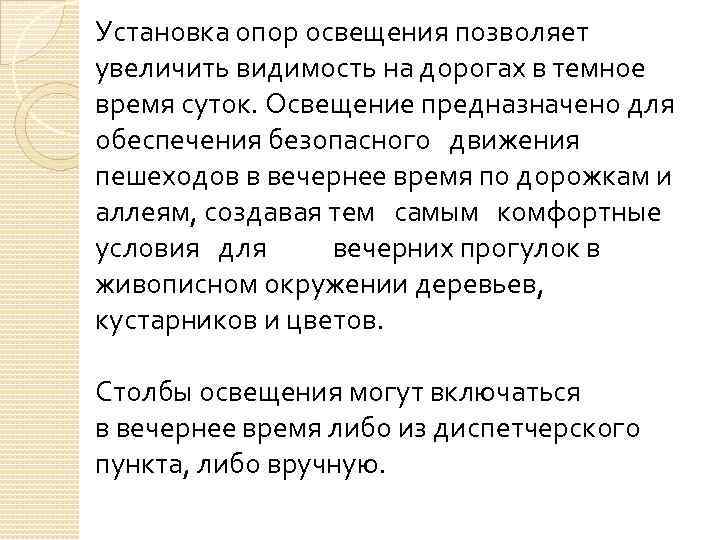 Установка опор освещения позволяет увеличить видимость на дорогах в темное время суток. Освещение предназначено для обеспечения безопасного движения пешеходов в вечернее время по дорожкам и аллеям, создавая тем самым комфортные условия для вечерних прогулок в живописном окружении деревьев, кустарников и цветов.

Столбы освещения могут включаться в вечернее время либо из диспетчерского пункта, либо вручную.